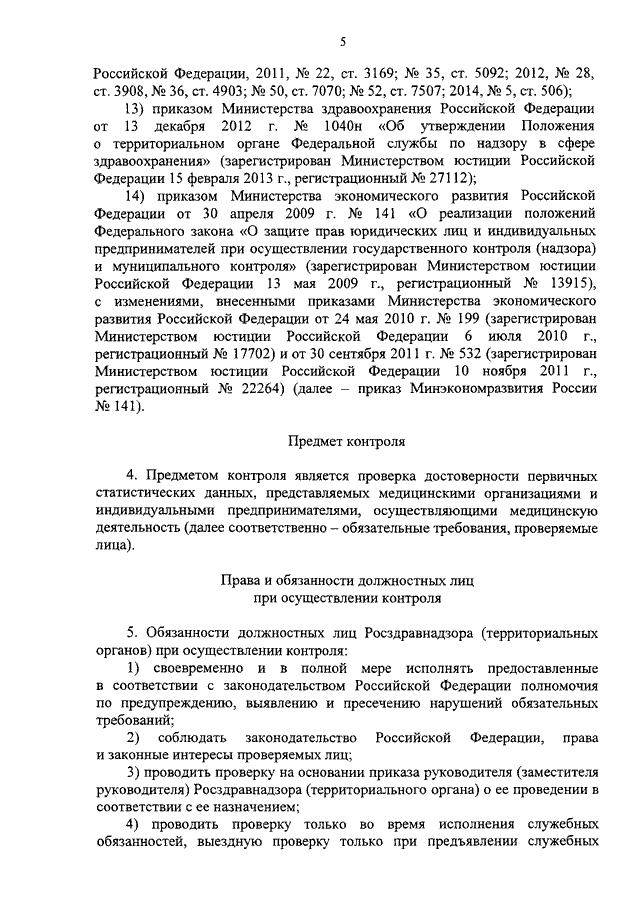 5

Российской Федерации, 2011, № 22, ст. 3169; № 35, ст. 5092; 2012, № 28, ст. 3908, № 36, ст. 4903; № 50, ст. 7070; № 52, ст. 7507; 2014, № 5, ст. 506);

13) приказом Министерства здравоохранения Российской Федерации от 13 декабря 2012 г. № 1040н «Об утверждении Положения о территориальном органе Федеральной службы по надзору в сфере здравоохранения» (зарегистрирован Министерством юстиции Российской Федерации 15 февраля 2013 г., регистрационный № 27112);

14) приказом Министерства экономического развития Российской Федерации от 30 апреля 2009 г. № 141 «О реализации положений Федерального закона «О защите прав юридических лиц и индивидуальных предпринимателей при осуществлении государственного контроля (надзора) и муниципального контроля» (зарегистрирован Министерством юстиции Российской Федерации 13 мая 2009 г., регистрационный № 13915), с изменениями, внесенными приказами Министерства экономического развития Российской Федерации от 24 мая 2010 г. № 199 (зарегистрирован Министерством юстиции Российской Федерации 6 июля 2010 г., регистрационный № 17702) и от 30 сентября 2011 г. № 532 (зарегистрирован Министерством юстиции Российской Федерации 10 ноября 2011 г., регистрационный № 22264) (далее – приказ Минэкономразвития России № 141).

Предмет контроля

4. Предметом контроля является проверка достоверности первичных статистических данных, представляемых медицинскими организациями и индивидуальными предпринимателями, осуществляющими медицинскую деятельность (далее соответственно – обязательные требования, проверяемые лица).

Права и обязанности должностных лиц при осуществлении контроля

5. Обязанности должностных лиц Росздравнадзора (территориальных органов) при осуществлении контроля:

1) своевременно и в полной мере исполнять предоставленные в соответствии с законодательством Российской Федерации полномочия по предупреждению, выявлению и пресечению нарушений обязательных требований;

2) соблюдать законодательство Российской Федерации, права и законные интересы проверяемых лиц;

3) проводить проверку на основании приказа руководителя (заместителя руководителя) Росздравнадзора (территориального органа) о ее проведении в соответствии с ее назначением;

4) проводить проверку только во время исполнения служебных обязанностей, выездную проверку только при предъявлении служебных